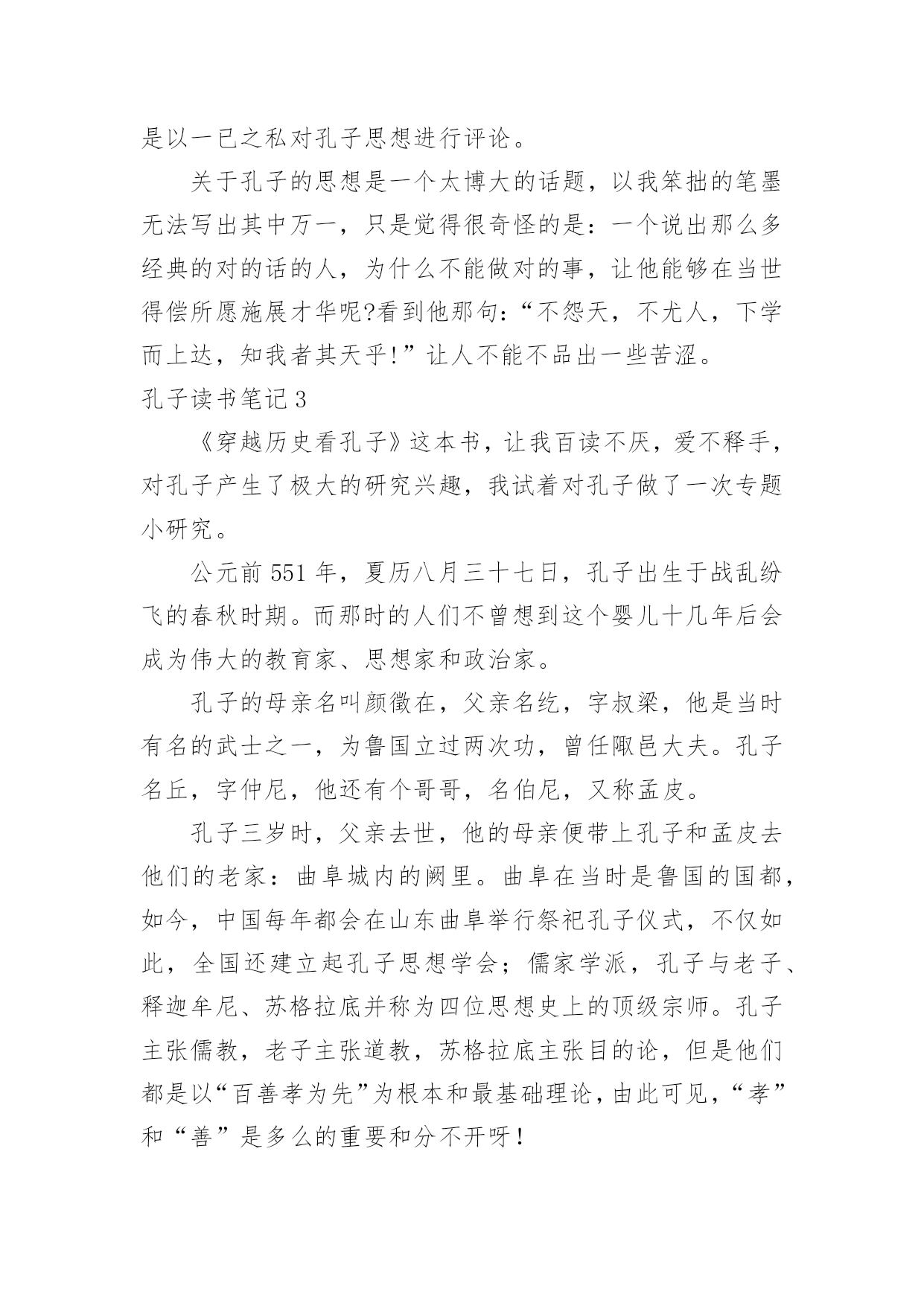 是以一已之私对孔子思想进行评论。

关于孔子的思想是一个太博大的话题，以我笨拙的笔墨无法写出其中万一，只是觉得很奇怪的是：一个说出那么多经典的对的话的人，为什么不能做对的事，让他能够在当世得偿所愿施展才华呢?看到他那句：“不怨天，不尤人，下学而上达，知我者其天乎!”让人不能不品出一些苦涩。

孔子读书笔记3

《穿越历史看孔子》这本书，让我百读不厌，爱不释手，对孔子产生了极大的研究兴趣，我试着对孔子做了一次专题小研究。

公元前551年，夏历八月三十七日，孔子出生于战乱纷飞的春秋时期。而那时的人们不曾想到这个婴儿十几年后会成为伟大的教育家、思想家和政治家。

孔子的母亲名叫颜徵在，父亲名纥，字叔梁，他是当时有名的武士之一，为鲁国立过两次功，曾任陬邑大夫。孔子名丘，字仲尼，他还有个哥哥，名伯尼，又称孟皮。

孔子三岁时，父亲去世，他的母亲便带上孔子和孟皮去他们的老家：曲阜城内的阙里。曲阜在当时是鲁国的国都，如今，中国每年都会在山东曲阜举行祭祀孔子仪式，不仅如此，全国还建立起孔子思想学会；儒家学派，孔子与老子、释迦牟尼、苏格拉底并称为四位思想史上的顶级宗师。孔子主张儒教，老子主张道教，苏格拉底主张目的论，但是他们都是以“百善孝为先”为根本和最基础理论，由此可见，“孝”和“善”是多么的重要和分不开呀！